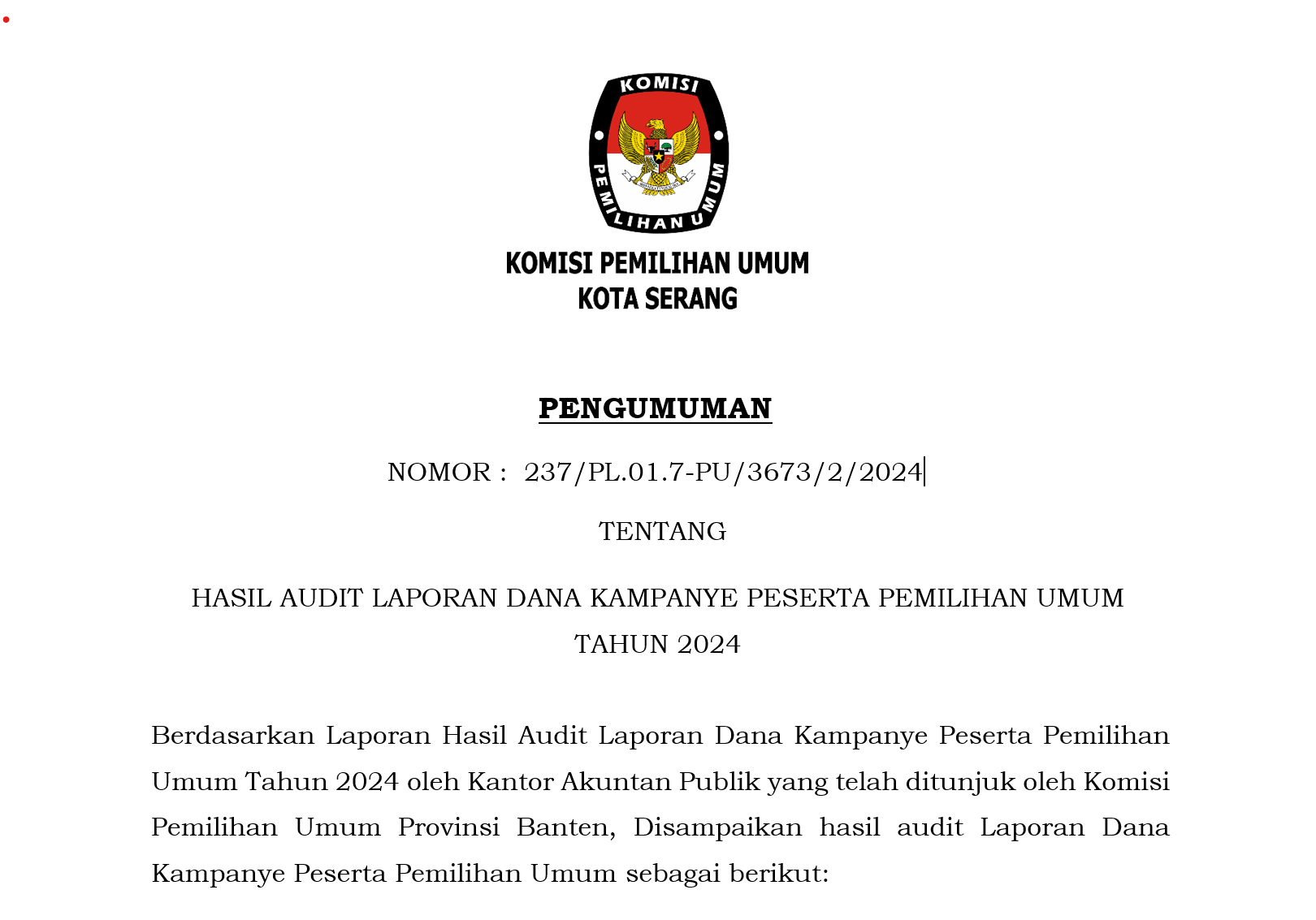 KOMISI PEMILIHAN UMUM

KOMISI PEMILIHAN UMUM
KOTA SERANG

PENGUMUMAN

NOMOR : 237/PL.01.7-PU/3673/2/2024

TENTANG

HASIL AUDIT LAPORAN DANA KAMPANYE PESERTA PEMILIHAN UMUM TAHUN 2024

Berdasarkan Laporan Hasil Audit Laporan Dana Kampanye Peserta Pemilihan Umum Tahun 2024 oleh Kantor Akuntan Publik yang telah ditunjuk oleh Komisi Pemilihan Umum Provinsi Banten, Disampaikan hasil audit Laporan Dana Kampanye Peserta Pemilihan Umum sebagai berikut: